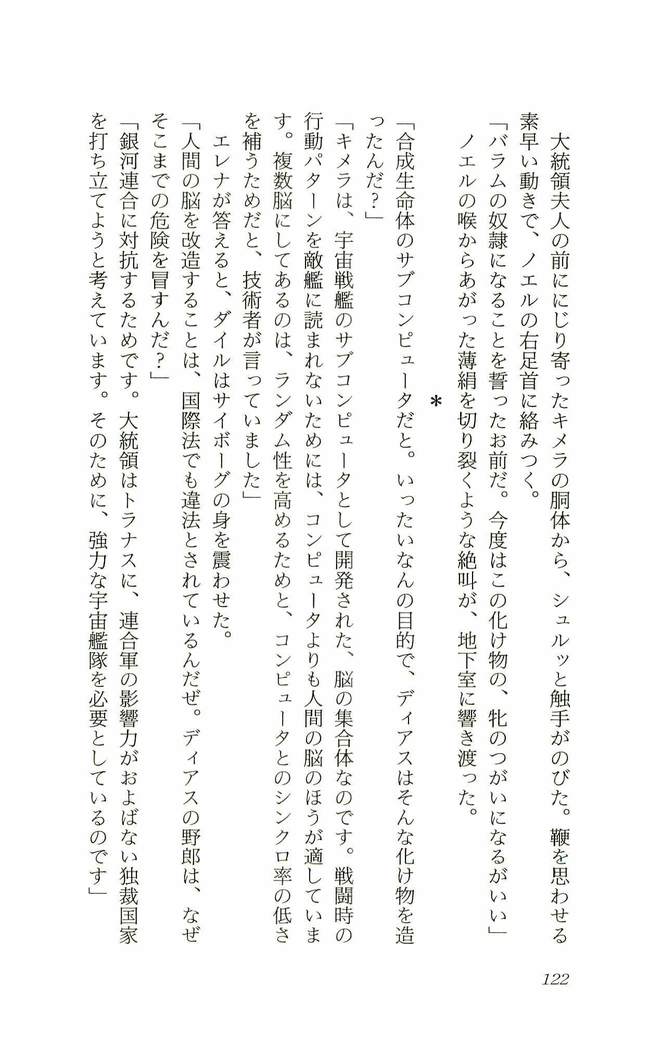 大統領夫人の前ににじり寄ったキメラの胴体から、シュルッと触手がのびた。鞭を思わせる素早い動きで、ノエルの右足首に絡みつく。

「バラムの奴隷になることを誓ったお前だ。今度はこの化け物の、牝のつがいになるがいい」

ノエルの喉からあがった薄絹を切り裂くような絶叫が、地下室に響き渡った。

＊

「合成生命体のサブコンピュータだと。いったいなんの目的で、ディアスはそんな化け物を造ったんだ？」

「キメラは、宇宙戦艦のサブコンピュータとして開発された、脳の集合体なのです。戦闘時の行動パターンを敵艦に読まれないためには、コンピュータよりも人間の脳のほうが適しています。複数脳にしてあるのは、ランダム性を高めるためと、コンピュータとのシンクロ率の低さを補うためだと、技術者が言っていました」

エレナが答えると、ダイルはサイボーグの身を震わせた。

「人間の脳を改造することは、国際法でも違法とされているんだぜ。ディアスの野郎は、なぜそこまでの危険を冒すんだ？」

「銀河連合に対抗するためです。大統領はトラナスに、連合軍の影響力がおよばない独裁国家を打ち立てようと考えています。そのために、強力な宇宙艦隊を必要としているのです」

122